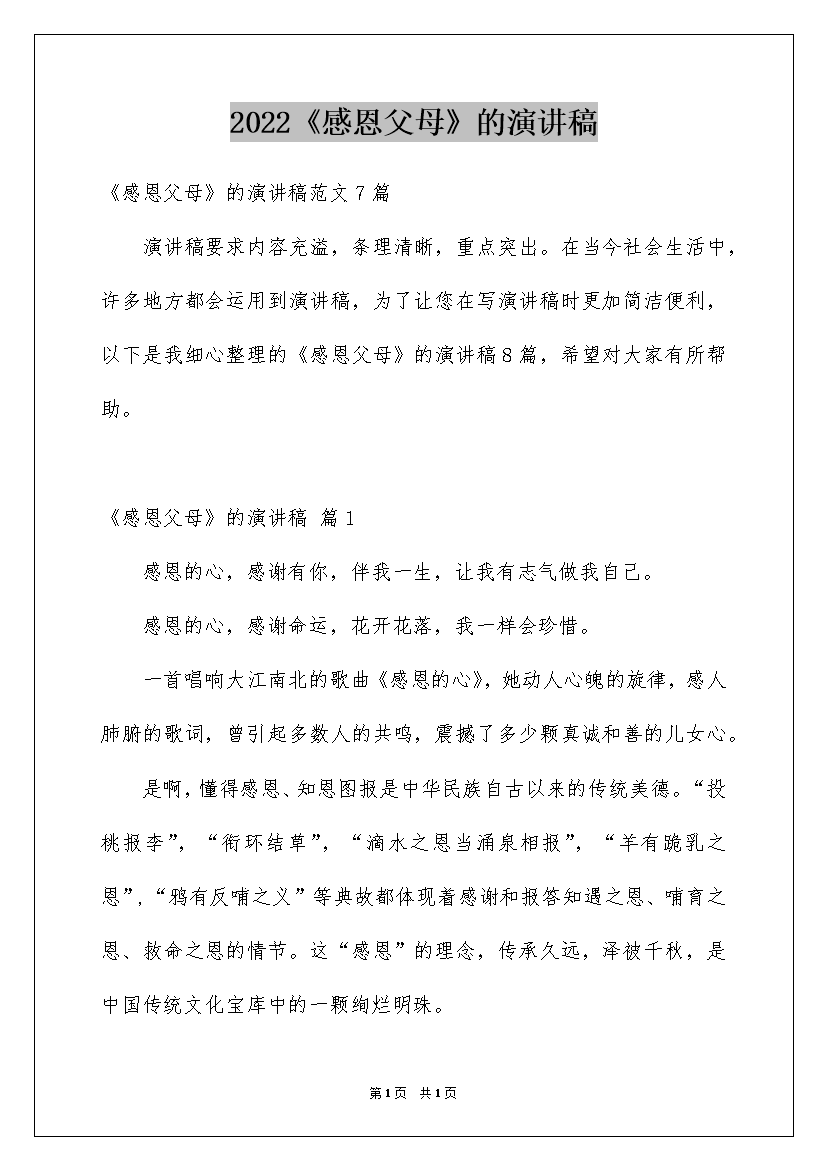 2022《感恩父母》的演讲稿

《感恩父母》的演讲稿范文7篇

演讲稿要求内容充溢，条理清晰，重点突出。在当今社会生活中，许多地方都会运用到演讲稿，为了让您在写演讲稿时更加简洁便利，以下是我细心整理的《感恩父母》的演讲稿8篇，希望对大家有所帮助。

《感恩父母》的演讲稿 篇1

感恩的心，感谢有你，伴我一生，让我有志气做我自己。

感恩的心，感谢命运，花开花落，我一样会珍惜。

一首唱响大江南北的歌曲《感恩的心》，她动人心魄的旋律，感人肺腑的歌词，曾引起多数人的共鸣，震撼了多少颗真诚和善的儿女心。

是啊，懂得感恩、知恩图报是中华民族自古以来的传统美德。“投桃报李”，“衔环结草”，“滴水之恩当涌泉相报”，“羊有跪乳之恩”，“鸦有反哺之义”等典故都体现着感谢和报答知遇之恩、哺育之恩、救命之恩的情节。这“感恩”的理念，传承久远，泽被千秋，是中国传统文化宝库中的一颗绚烂明珠。

第1页 共1页